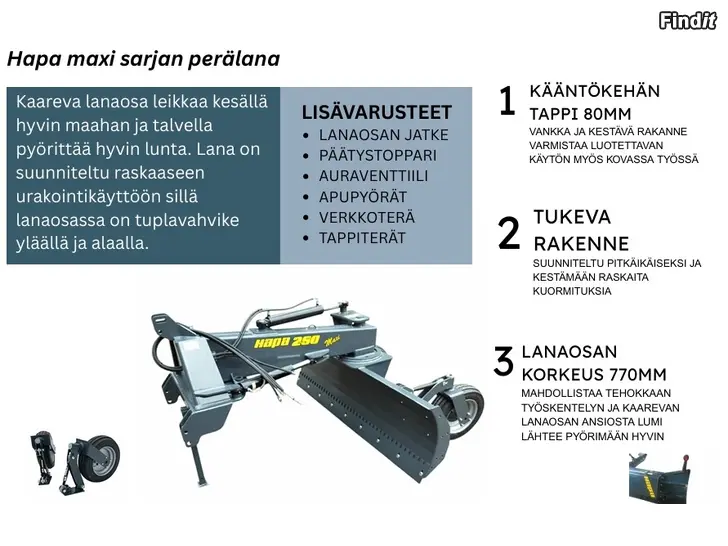 Findit

Hapa maxi sarjan perälana

Kaareva lanaosa leikkaa kesällä hyvin maahan ja talvella pyörittää hyvin lunta. Lana on suunniteltu raskaaseen urakointikäyttöön sillä lanaosassa on tuplavahvike yläällä ja alaalla.

LISÄVARUSTEET
• LANAOSAN JATKE
• PÄÄTYSTOPPARI
• AURAVENTTIILI
• APUPYÖRÄT
• VERKKOTERÄ
• TAPPITERÄT

1 KÄÄNTÖKEHÄN TAPPI 80MM
VANKKA JA KESTÄVÄ RAKANNE VARMISTAA LUOTETTAVAN KÄYTÖN MYÖS KOVASSA TYÖSSÄ

2 TUKEVA RAKENNE
SUUNNITELTU PITKÄIKÄISEKSI JA KESTÄMÄÄN RASKAITA KUORMITUKSIA

3 LANAOSAN KORKEUS 770MM
MAHDOLLISTAA TEHOKKAAN TYÖSKENTELYN JA KAAREVAN LANAOSAN ANSIOSTA LUMI LÄHTEE PYÖRIMÄÄN HYVIN

Hapa 250 Maxi